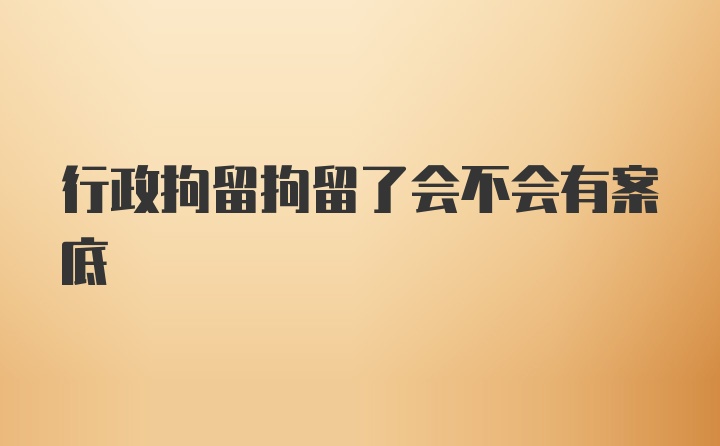 行政拘留拘留了会不会有案底